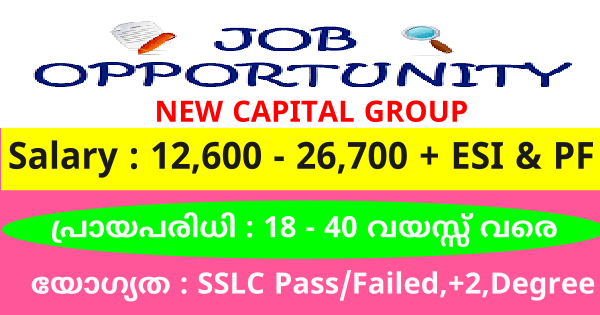 JOB OPPORTUNITY

NEW CAPITAL GROUP

Salary : 12,600 - 26,700 + ESI & PF

പ്രായപരിധി : 18 - 40 വയസ്സ് വരെ

യോഗ്യത : SSLC Pass/Failed,+2,Degree